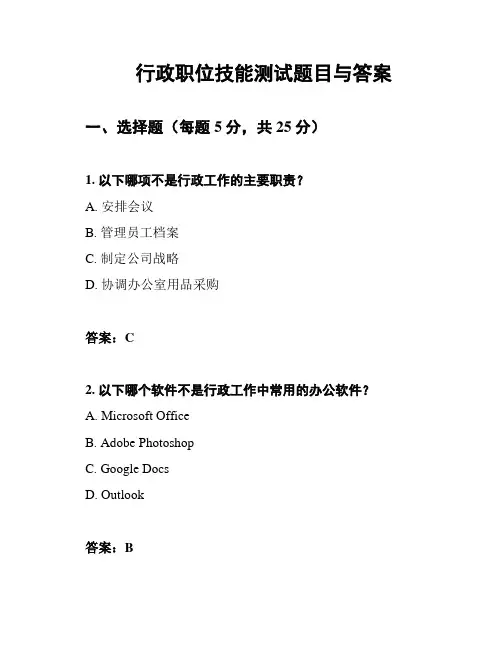 行政职位技能测试题目与答案

一、选择题（每题 5 分，共 25 分）

1. 以下哪项不是行政工作的主要职责？

A. 安排会议

B. 管理员工档案

C. 制定公司战略

D. 协调办公室用品采购

答案：C

2. 以下哪个软件不是行政工作中常用的办公软件？

A. Microsoft Office

B. Adobe Photoshop

C. Google Docs

D. Outlook

答案：B